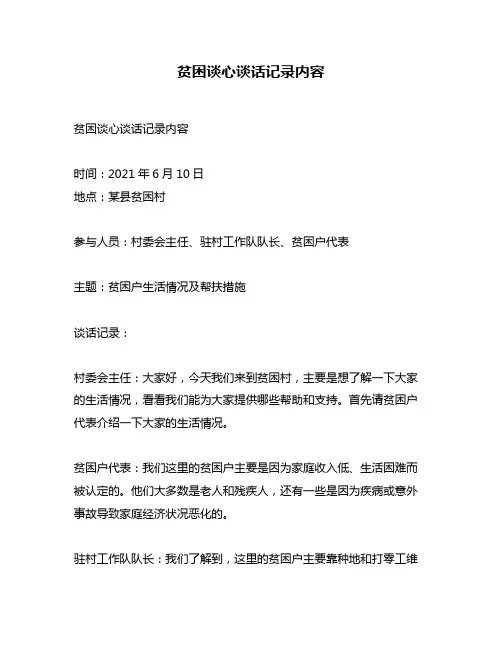 贫困谈心谈话记录内容

贫困谈心谈话记录内容

时间：2021 年 6 月 10 日
地点：某县贫困村

参与人员：村委会主任、驻村工作队队长、贫困户代表

主题：贫困户生活情况及帮扶措施

谈话记录：

村委会主任：大家好，今天我们来到贫困村，主要是想了解一下大家的生活情况，看看我们能为大家提供哪些帮助和支持。首先请贫困户代表介绍一下大家的生活情况。

贫困户代表：我们这里的贫困户主要是因为家庭收入低、生活困难而被认定的。他们大多数是老人和残疾人，还有一些是因为疾病或意外事故导致家庭经济状况恶化的。

驻村工作队队长：我们了解到，这里的贫困户主要靠种地和打零工维